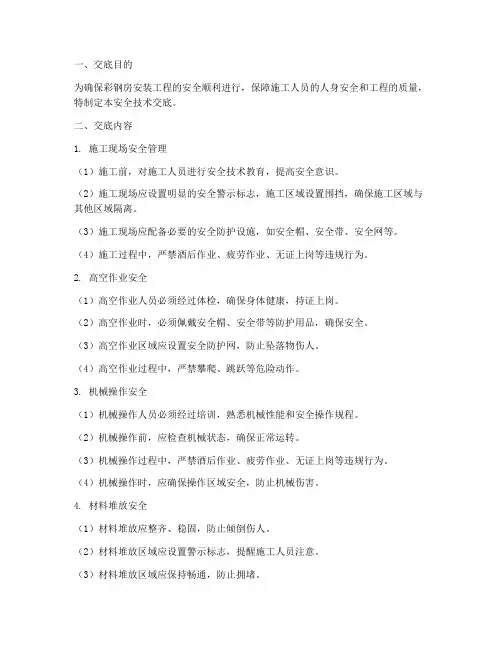 一、交底目的

为确保彩钢房安装工程的安全顺利进行，保障施工人员的人身安全和工程的质量，特制定本安全技术交底。

二、交底内容

1. 施工现场安全管理

（1）施工前，对施工人员进行安全技术教育，提高安全意识。

（2）施工现场应设置明显的安全警示标志，施工区域设置围挡，确保施工区域与其他区域隔离。

（3）施工现场应配备必要的安全防护设施，如安全帽、安全带、安全网等。

（4）施工过程中，严禁酒后作业、疲劳作业、无证上岗等违规行为。

2. 高空作业安全

（1）高空作业人员必须经过体检，确保身体健康，持证上岗。

（2）高空作业时，必须佩戴安全帽、安全带等防护用品，确保安全。

（3）高空作业区域应设置安全防护网，防止坠落物伤人。

（4）高空作业过程中，严禁攀爬、跳跃等危险动作。

3. 机械操作安全

（1）机械操作人员必须经过培训，熟悉机械性能和安全操作规程。

（2）机械操作前，应检查机械状态，确保正常运转。

（3）机械操作过程中，严禁酒后作业、疲劳作业、无证上岗等违规行为。

（4）机械操作时，应确保操作区域安全，防止机械伤害。

4. 材料堆放安全

（1）材料堆放应整齐、稳固，防止倾倒伤人。

（2）材料堆放区域应设置警示标志，提醒施工人员注意。

（3）材料堆放区域应保持畅通，防止拥堵。